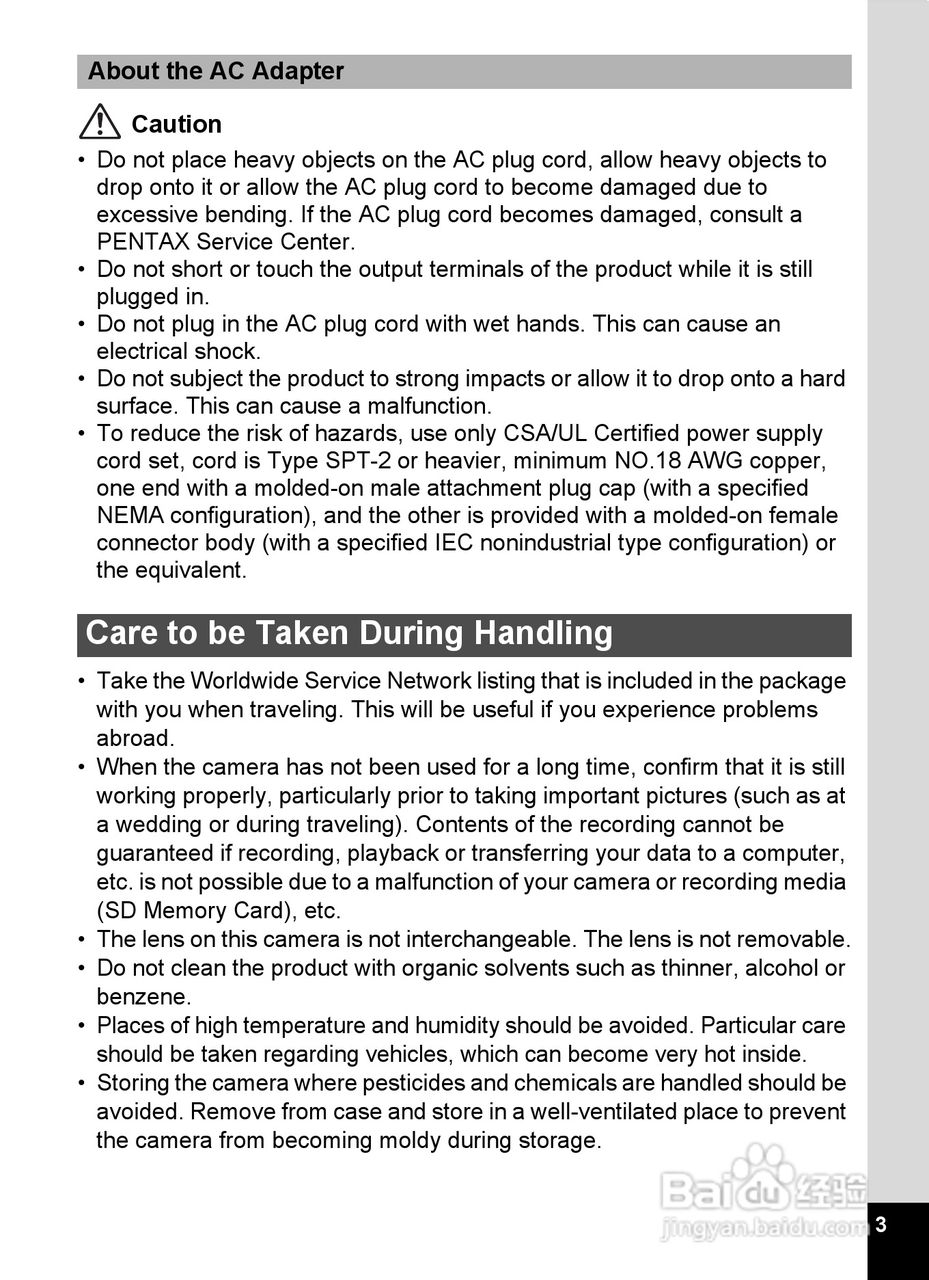 About the AC Adapter

Caution

• Do not place heavy objects on the AC plug cord, allow heavy objects to drop onto it or allow the AC plug cord to become damaged due to excessive bending. If the AC plug cord becomes damaged, consult a PENTAX Service Center.
• Do not short or touch the output terminals of the product while it is still plugged in.
• Do not plug in the AC plug cord with wet hands. This can cause an electrical shock.
• Do not subject the product to strong impacts or allow it to drop onto a hard surface. This can cause a malfunction.
• To reduce the risk of hazards, use only CSA/UL Certified power supply cord set, cord is Type SPT-2 or heavier, minimum NO.18 AWG copper, one end with a molded-on male attachment plug cap (with a specified NEMA configuration), and the other is provided with a molded-on female connector body (with a specified IEC nonindustrial type configuration) or the equivalent.

Care to be Taken During Handling

• Take the Worldwide Service Network listing that is included in the package with you when traveling. This will be useful if you experience problems abroad.
• When the camera has not been used for a long time, confirm that it is still working properly, particularly prior to taking important pictures (such as at a wedding or during traveling). Contents of the recording cannot be guaranteed if recording, playback or transferring your data to a computer, etc. is not possible due to a malfunction of your camera or recording media (SD Memory Card), etc.
• The lens on this camera is not interchangeable. The lens is not removable.
• Do not clean the product with organic solvents such as thinner, alcohol or benzene.
• Places of high temperature and humidity should be avoided. Particular care should be taken regarding vehicles, which can become very hot inside.
• Storing the camera where pesticides and chemicals are handled should be avoided. Remove from case and store in a well-ventilated place to prevent the camera from becoming moldy during storage.

Baidu 经验
jingyan.baidu.com

3